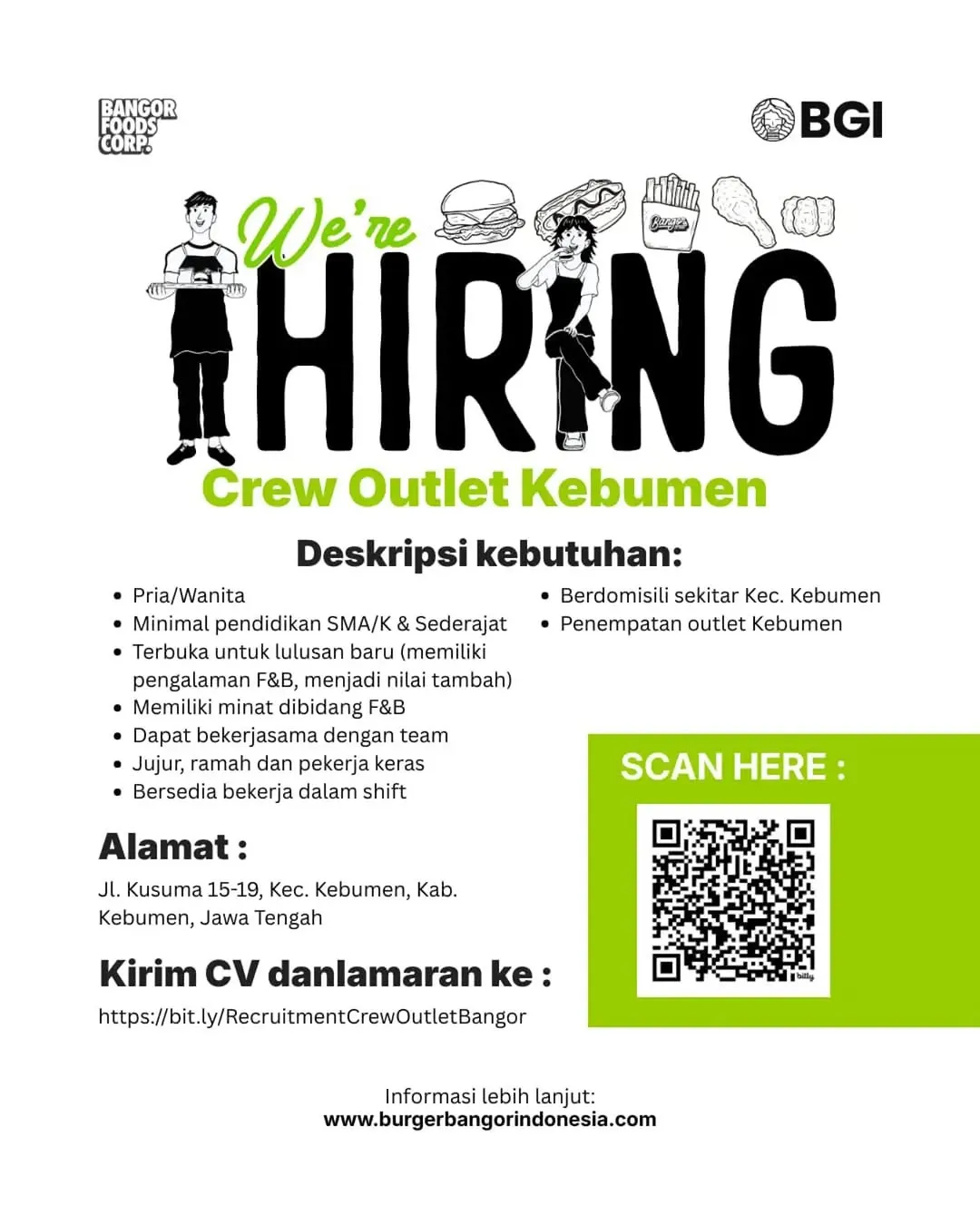 BANGOR FOODS CORP.

BGI

We're HIRING

Bangor

Crew Outlet Kebumen

Deskripsi kebutuhan:

- Pria/Wanita
- Minimal pendidikan SMA/K & Sederajat
- Terbuka untuk lulusan baru (memiliki pengalaman F&B, menjadi nilai tambah)
- Memiliki minat dibidang F&B
- Dapat bekerjasama dengan team
- Jujur, ramah dan pekerja keras
- Bersedia bekerja dalam shift

- Berdomisili sekitar Kec. Kebumen
- Penempatan outlet Kebumen

Alamat :

Jl. Kusuma 15-19, Kec. Kebumen, Kab. Kebumen, Jawa Tengah

Kirim CV danlamaran ke :

https://bit.ly/RecruitmentCrewOutletBangor

SCAN HERE :

bitly

Informasi lebih lanjut:
www.burgerbangorindonesia.com